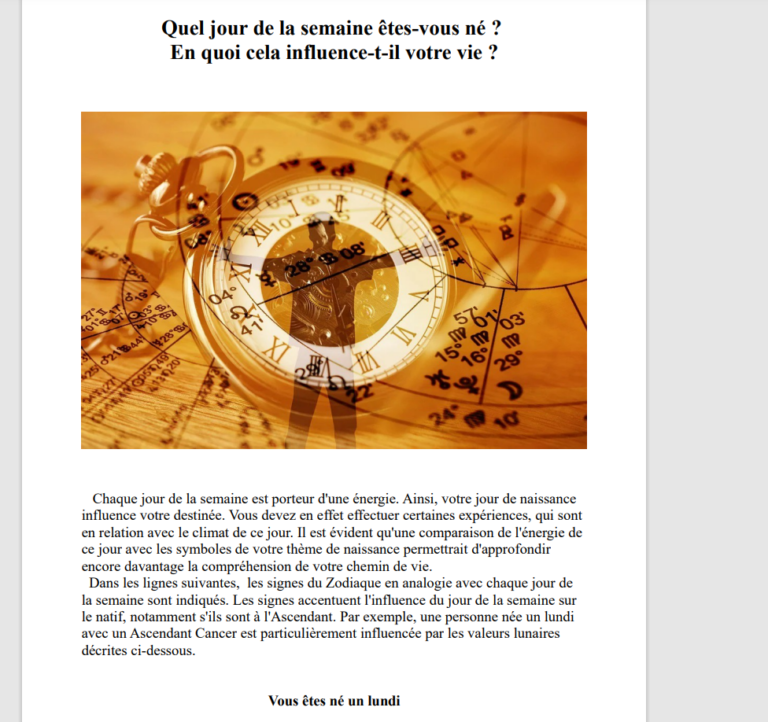 Quel jour de la semaine êtes-vous né ?
En quoi cela influence-t-il votre vie ?

Chaque jour de la semaine est porteur d'une énergie. Ainsi, votre jour de naissance influence votre destinée. Vous devez en effet effectuer certaines expériences, qui sont en relation avec le climat de ce jour. Il est évident qu'une comparaison de l'énergie de ce jour avec les symboles de votre thème de naissance permettrait d'approfondir encore davantage la compréhension de votre chemin de vie.

Dans les lignes suivantes, les signes du Zodiaque en analogie avec chaque jour de la semaine sont indiqués. Les signes accentuent l'influence du jour de la semaine sur le natif, notamment s'ils sont à l'Ascendant. Par exemple, une personne née un lundi avec un Ascendant Cancer est particulièrement influencée par les valeurs lunaires décrites ci-dessous.

Vous êtes né un lundi